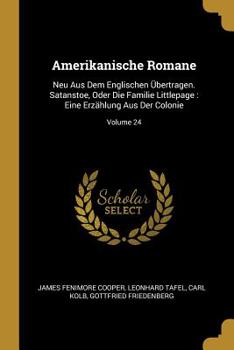 Amerikanische Romane

Neu Aus Dem Englischen Übertragen. Satanstoe, Oder Die Familie Littlepage : Eine Erzählung Aus Der Colonie

Volume 24

Scholar
SELECT

JAMES FENIMORE COOPER, LEONHARD TAFEL, CARL KOLB, GOTTFRIED FRIEDENBERG